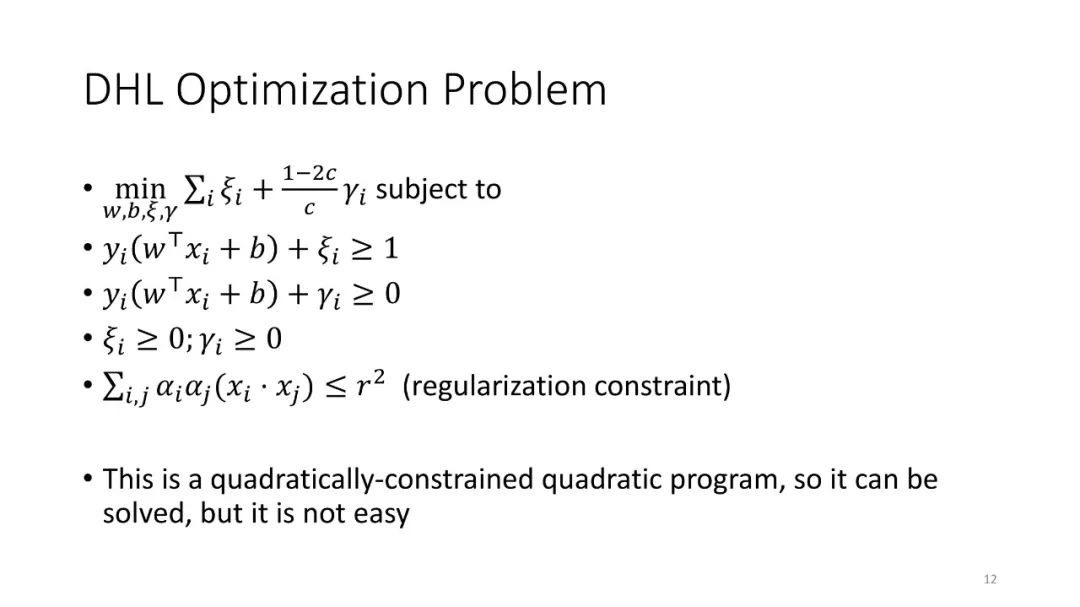 DHL Optimization Problem

• $\min_{w,b,\xi,\gamma} \sum_i \xi_i + \frac{1-2c}{c}\gamma_i$ subject to
• $y_i(w^\top x_i + b) + \xi_i \geq 1$
• $y_i(w^\top x_i + b) + \gamma_i \geq 0$
• $\xi_i \geq 0; \gamma_i \geq 0$
• $\sum_{i,j} \alpha_i \alpha_j (x_i \cdot x_j) \leq r^2$ (regularization constraint)

• This is a quadratically-constrained quadratic program, so it can be solved, but it is not easy

12